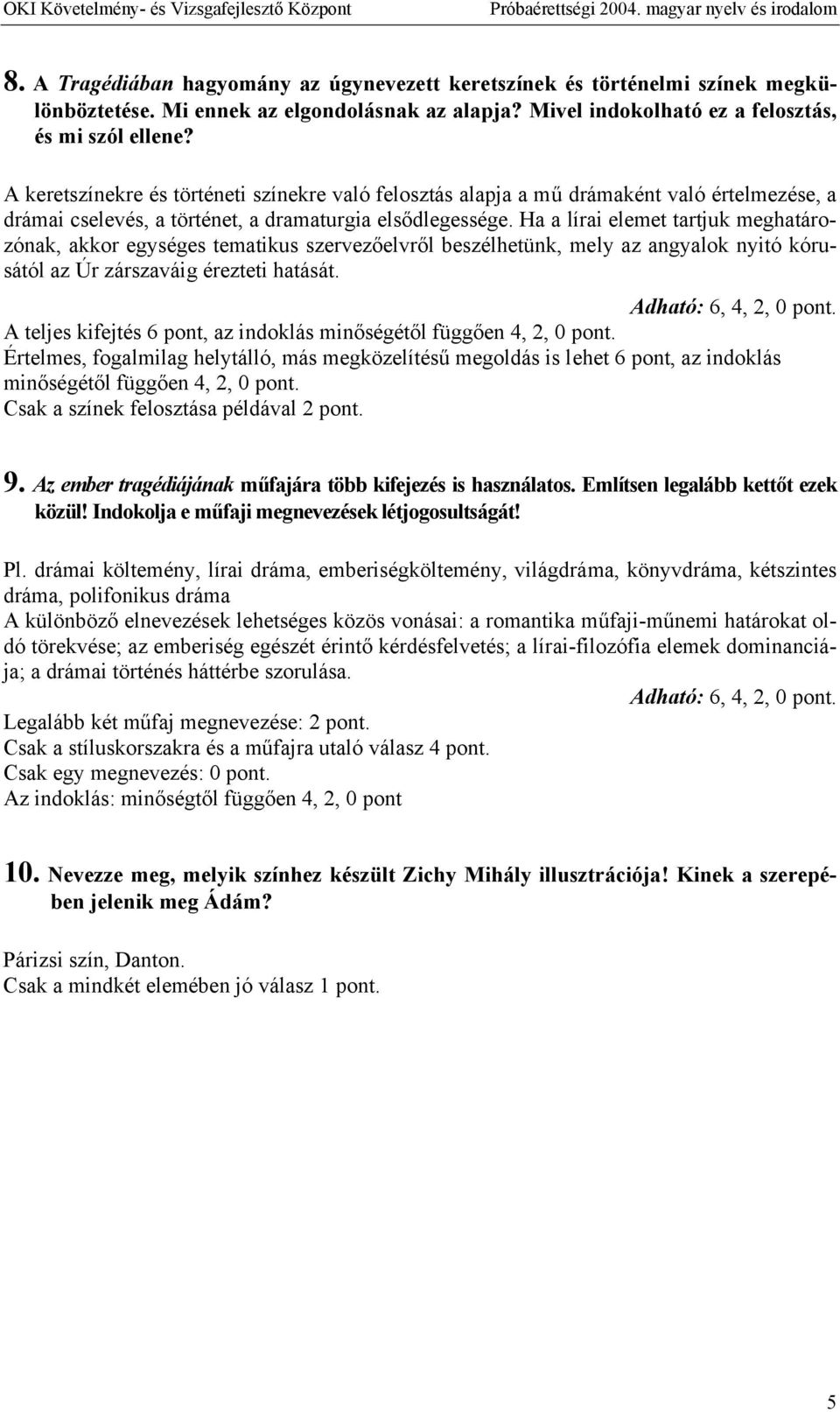 OKI Követelmény- és Vizsgafejlesztő Központ Próbaérettségi 2004. magyar nyelv és irodalom

8. A Tragédiában hagyomány az úgynevezett keretszínek és történelmi színek megkülönböztetése. Mi ennek az elgondolásnak az alapja? Mivel indokolható ez a felosztás, és mi szól ellene?

A keretszínekre és történeti színekre való felosztás alapja a mű drámaként való értelmezése, a drámai cselevés, a történet, a dramaturgia elsődlegessége. Ha a lírai elemet tartjuk meghatározónak, akkor egységes tematikus szervezőelvről beszélhetünk, mely az angyalok nyitó kórusától az Úr zárszaváig érezteti hatását.

Adható: 6, 4, 2, 0 pont.

A teljes kifejtés 6 pont, az indoklás minőségétől függően 4, 2, 0 pont.
Értelmes, fogalmilag helytálló, más megközelítésű megoldás is lehet 6 pont, az indoklás minőségétől függően 4, 2, 0 pont.
Csak a színek felosztása példával 2 pont.

9. Az ember tragédiájának műfajára több kifejezés is használatos. Említsen legalább kettőt ezek közül! Indokolja e műfaji megnevezések létjogosultságát!

Pl. drámai költemény, lírai dráma, emberiségköltemény, világdráma, könyvdráma, kétszintes dráma, polifonikus dráma
A különböző elnevezések lehetséges közös vonásai: a romantika műfaji-műnemi határokat oldó törekvése; az emberiség egészét érintő kérdésfelvetés; a lírai-filozófia elemek dominanciája; a drámai történés háttérbe szorulása.

Adható: 6, 4, 2, 0 pont.

Legalább két műfaj megnevezése: 2 pont.
Csak a stíluskorszakra és a műfajra utaló válasz 4 pont.
Csak egy megnevezés: 0 pont.
Az indoklás: minőségtől függően 4, 2, 0 pont

10. Nevezze meg, melyik színhez készült Zichy Mihály illusztrációja! Kinek a szerepében jelenik meg Ádám?

Párizsi szín, Danton.
Csak a mindkét elemében jó válasz 1 pont.

5